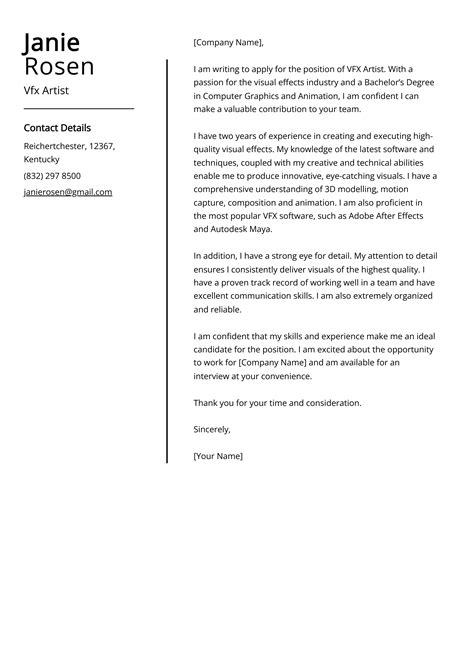 Janie
Rosen
Vfx Artist

Contact Details

Reichertchester, 12367, Kentucky

(832) 297 8500

janierosen@gmail.com

[Company Name],

I am writing to apply for the position of VFX Artist. With a passion for the visual effects industry and a Bachelor's Degree in Computer Graphics and Animation, I am confident I can make a valuable contribution to your team.

I have two years of experience in creating and executing high-quality visual effects. My knowledge of the latest software and techniques, coupled with my creative and technical abilities enable me to produce innovative, eye-catching visuals. I have a comprehensive understanding of 3D modelling, motion capture, composition and animation. I am also proficient in the most popular VFX software, such as Adobe After Effects and Autodesk Maya.

In addition, I have a strong eye for detail. My attention to detail ensures I consistently deliver visuals of the highest quality. I have a proven track record of working well in a team and have excellent communication skills. I am also extremely organized and reliable.

I am confident that my skills and experience make me an ideal candidate for the position. I am excited about the opportunity to work for [Company Name] and am available for an interview at your convenience.

Thank you for your time and consideration.

Sincerely,

[Your Name]